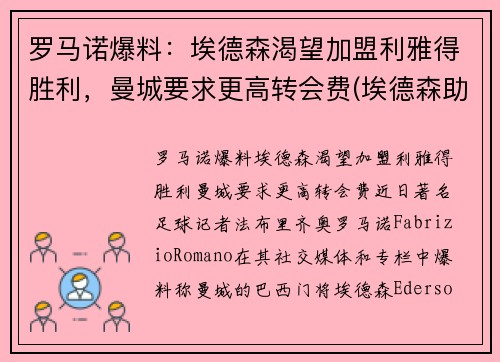 罗马诺爆料：埃德森渴望加盟利雅得胜利，曼城要求更高转会费(埃德森助

罗马诺爆料埃德森渴望加盟利雅得胜利曼城要求更高转会费近日著名足球记者法布里齐奥罗马诺FabrizioRomano在其社交媒体和专栏中爆料称曼城的巴西门将埃德森Ederso